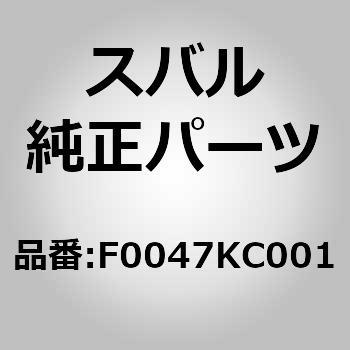 スバル
純正パーツ

品番:F0047KC001